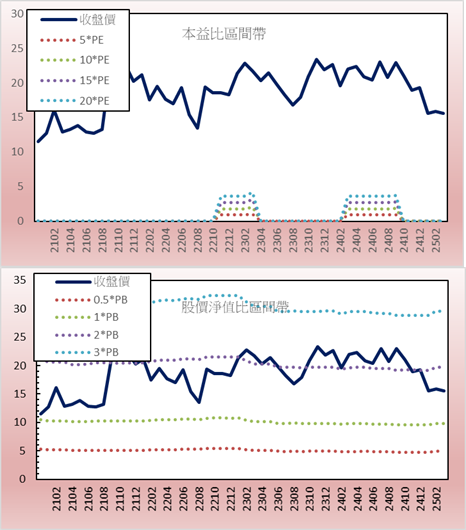 30
25
20
15
10
5
0

收盤價
5*PE
10*PE
15*PE
20*PE

本益比區間帶

2102
2104
2106
2108
2110
2112
2202
2204
2206
2208
2210
2212
2302
2304
2306
2308
2310
2312
2402
2404
2406
2408
2410
2412
2502

35
30
25
20
15
10
5
0

收盤價
0.5*PB
1*PB
2*PB
3*PB

股價淨值比區間帶

2102
2104
2106
2108
2110
2112
2202
2204
2206
2208
2210
2212
2302
2304
2306
2308
2310
2312
2402
2404
2406
2408
2410
2412
2502